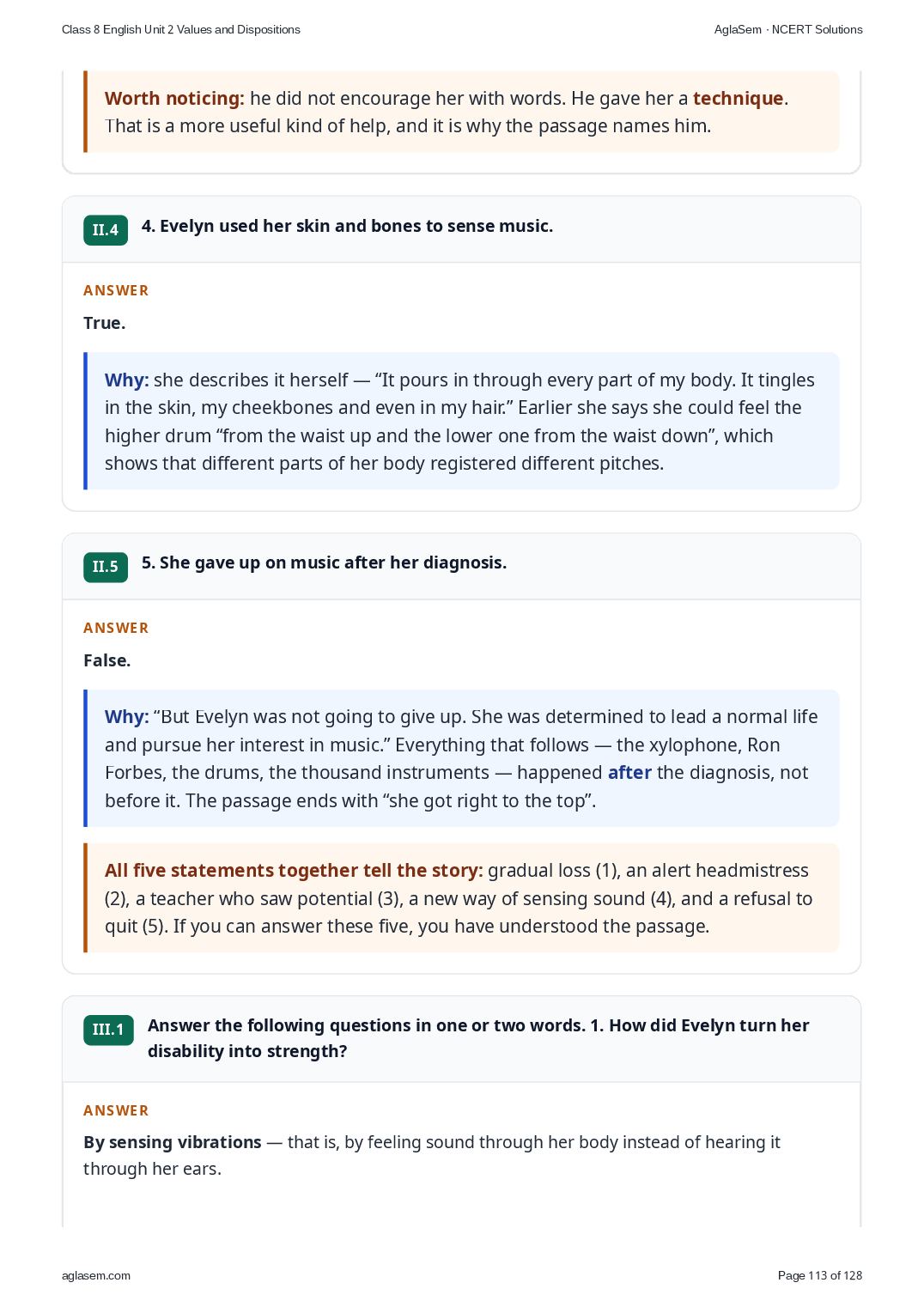 Class 8 English Unit 2 Values and Dispositions AglaSem · NCERT Solutions

Worth noticing: he did not encourage her with words. He gave her a technique. That is a more useful kind of help, and it is why the passage names him.

II.4 4. Evelyn used her skin and bones to sense music.

ANSWER

True.

Why: she describes it herself — "It pours in through every part of my body. It tingles in the skin, my cheekbones and even in my hair." Earlier she says she could feel the higher drum "from the waist up and the lower one from the waist down", which shows that different parts of her body registered different pitches.

II.5 5. She gave up on music after her diagnosis.

ANSWER

False.

Why: "But Evelyn was not going to give up. She was determined to lead a normal life and pursue her interest in music." Everything that follows — the xylophone, Ron Forbes, the drums, the thousand instruments — happened after the diagnosis, not before it. The passage ends with "she got right to the top".

All five statements together tell the story: gradual loss (1), an alert headmistress (2), a teacher who saw potential (3), a new way of sensing sound (4), and a refusal to quit (5). If you can answer these five, you have understood the passage.

III.1 Answer the following questions in one or two words. 1. How did Evelyn turn her disability into strength?

ANSWER

By sensing vibrations — that is, by feeling sound through her body instead of hearing it through her ears.

aglasem.com Page 113 of 128